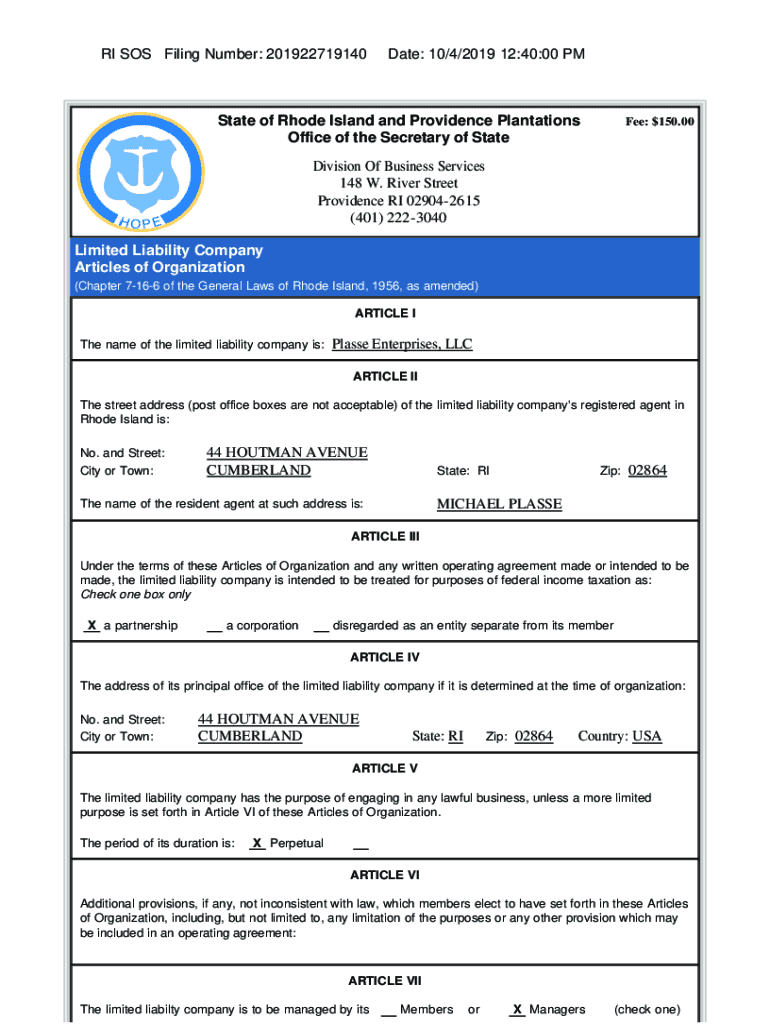 RI SOS Filing Number: 201922719140 Date: 10/4/2019 12:40:00 PM

HOPE

State of Rhode Island and Providence Plantations
Office of the Secretary of State

Fee: $150.00

Division Of Business Services
148 W. River Street
Providence RI 02904-2615
(401) 222-3040

Limited Liability Company
Articles of Organization
(Chapter 7-16-6 of the General Laws of Rhode Island, 1956, as amended)

ARTICLE I

The name of the limited liability company is: Plasse Enterprises, LLC

ARTICLE II

The street address (post office boxes are not acceptable) of the limited liability company's registered agent in Rhode Island is:

No. and Street: 44 HOUTMAN AVENUE
City or Town: CUMBERLAND State: RI Zip: 02864

The name of the resident agent at such address is: MICHAEL PLASSE

ARTICLE III

Under the terms of these Articles of Organization and any written operating agreement made or intended to be made, the limited liability company is intended to be treated for purposes of federal income taxation as: Check one box only

X a partnership __ a corporation __ disregarded as an entity separate from its member

ARTICLE IV

The address of its principal office of the limited liability company if it is determined at the time of organization:

No. and Street: 44 HOUTMAN AVENUE
City or Town: CUMBERLAND State: RI Zip: 02864 Country: USA

ARTICLE V

The limited liability company has the purpose of engaging in any lawful business, unless a more limited purpose is set forth in Article VI of these Articles of Organization.

The period of its duration is: X Perpetual __

ARTICLE VI

Additional provisions, if any, not inconsistent with law, which members elect to have set forth in these Articles of Organization, including, but not limited to, any limitation of the purposes or any other provision which may be included in an operating agreement:

ARTICLE VII

The limited liabilty company is to be managed by its __ Members or X Managers (check one)